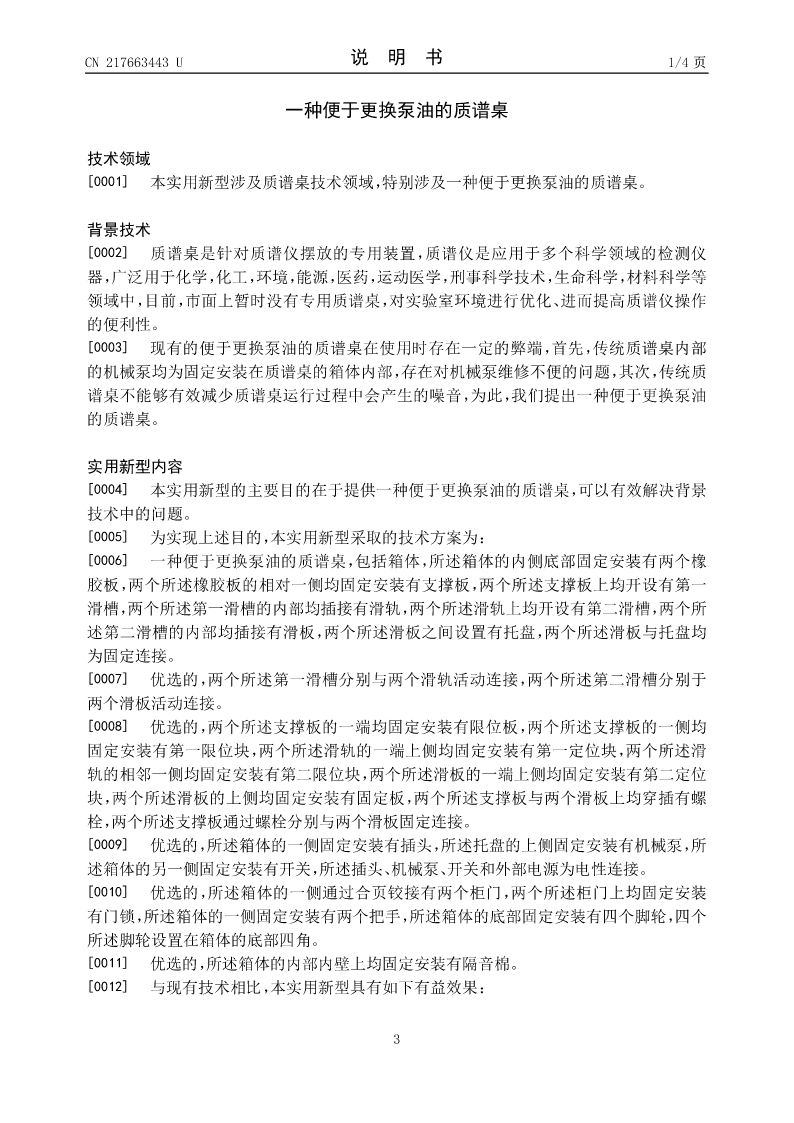 CN 217663443 U

说　明　书

1/4 页

一种便于更换泵油的质谱桌

技术领域

[0001]　本实用新型涉及质谱桌技术领域，特别涉及一种便于更换泵油的质谱桌。

背景技术

[0002]　质谱桌是针对质谱仪摆放的专用装置，质谱仪是应用于多个科学领域的检测仪器，广泛用于化学，化工，环境，能源，医药，运动医学，刑事科学技术，生命科学，材料科学等领域中，目前，市面上暂时没有专用质谱桌，对实验室环境进行优化、进而提高质谱仪操作的便利性。

[0003]　现有的便于更换泵油的质谱桌在使用时存在一定的弊端，首先，传统质谱桌内部的机械泵均为固定安装在质谱桌的箱体内部，存在对机械泵维修不便的问题，其次，传统质谱桌不能够有效减少质谱桌运行过程中会产生的噪音，为此，我们提出一种便于更换泵油的质谱桌。

实用新型内容

[0004]　本实用新型的主要目的在于提供一种便于更换泵油的质谱桌，可以有效解决背景技术中的问题。

[0005]　为实现上述目的，本实用新型采取的技术方案为：

[0006]　一种便于更换泵油的质谱桌，包括箱体，所述箱体的内侧底部固定安装有两个橡胶板，两个所述橡胶板的相对一侧均固定安装有支撑板，两个所述支撑板上均开设有第一滑槽，两个所述第一滑槽的内部均插接有滑轨，两个所述滑轨上均开设有第二滑槽，两个所述第二滑槽的内部均插接有滑板，两个所述滑板之间设置有托盘，两个所述滑板与托盘均为固定连接。

[0007]　优选的，两个所述第一滑槽分别与两个滑轨活动连接，两个所述第二滑槽分别于两个滑板活动连接。

[0008]　优选的，两个所述支撑板的一端均固定安装有限位板，两个所述支撑板的一侧均固定安装有第一限位块，两个所述滑轨的一端上侧均固定安装有第一定位块，两个所述滑轨的相邻一侧均固定安装有第二限位块，两个所述滑板的一端上侧均固定安装有第二定位块，两个所述滑板的上侧均固定安装有固定板，两个所述支撑板与两个滑板上均穿插有螺栓，两个所述支撑板通过螺栓分别与两个滑板固定连接。

[0009]　优选的，所述箱体的一侧固定安装有插头，所述托盘的上侧固定安装有机械泵，所述箱体的另一侧固定安装有开关，所述插头、机械泵、开关和外部电源为电性连接。

[0010]　优选的，所述箱体的一侧通过合页铰接有两个柜门，两个所述柜门上均固定安装有门锁，所述箱体的一侧固定安装有两个把手，所述箱体的底部固定安装有四个脚轮，四个所述脚轮设置在箱体的底部四角。

[0011]　优选的，所述箱体的内部内壁上均固定安装有隔音棉。

[0012]　与现有技术相比，本实用新型具有如下有益效果：

3